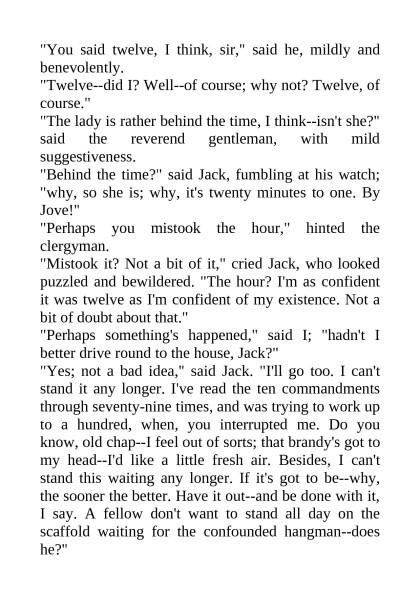 "You said twelve, I think, sir," said he, mildly and benevolently.
"Twelve--did I? Well--of course; why not? Twelve, of course."
"The lady is rather behind the time, I think--isn't she?" said the reverend gentleman, with mild suggestiveness.
"Behind the time?" said Jack, fumbling at his watch; "why, so she is; why, it's twenty minutes to one. By Jove!"
"Perhaps you mistook the hour," hinted the clergyman.
"Mistook it? Not a bit of it," cried Jack, who looked puzzled and bewildered. "The hour? I'm as confident it was twelve as I'm confident of my existence. Not a bit of doubt about that."
"Perhaps something's happened," said I; "hadn't I better drive round to the house, Jack?"
"Yes; not a bad idea," said Jack. "I'll go too. I can't stand it any longer. I've read the ten commandments through seventy-nine times, and was trying to work up to a hundred, when, you interrupted me. Do you know, old chap--I feel out of sorts; that brandy's got to my head--I'd like a little fresh air. Besides, I can't stand this waiting any longer. If it's got to be--why, the sooner the better. Have it out--and be done with it, I say. A fellow don't want to stand all day on the scaffold waiting for the confounded hangman--does he?"